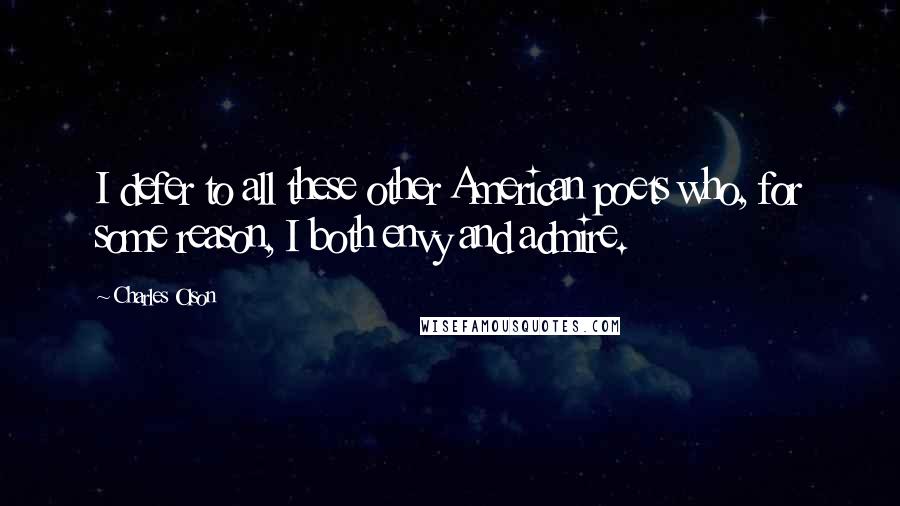 I defer to all these other American poets who, for some reason, I both envy and admire.

~Charles Olson

WISEFAMOUSQUOTES.COM